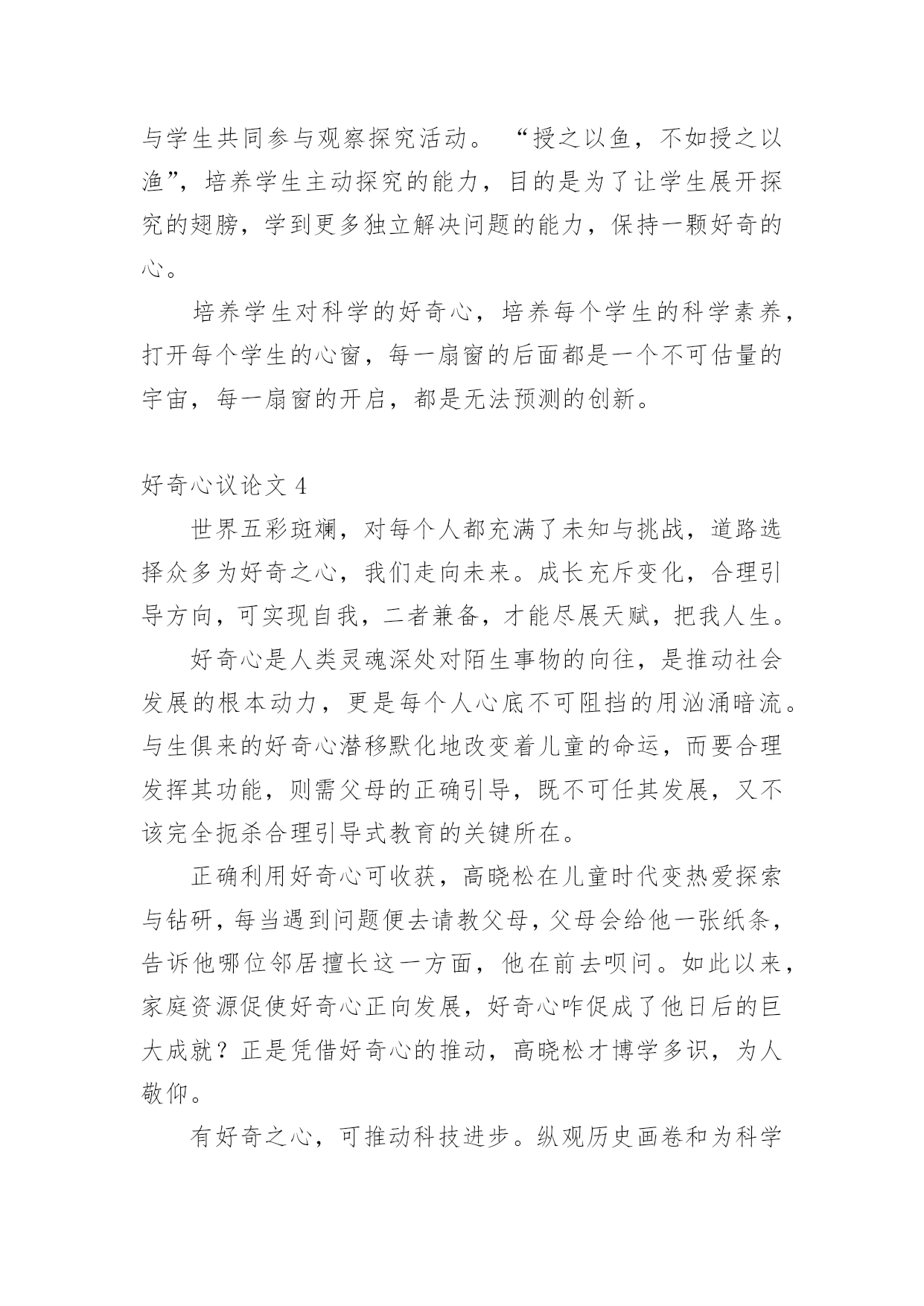 与学生共同参与观察探究活动。“授之以鱼，不如授之以渔”，培养学生主动探究的能力，目的是为了让学生展开探究的翅膀，学到更多独立解决问题的能力，保持一颗好奇的心。

培养学生对科学的好奇心，培养每个学生的科学素养，打开每个学生的心窗，每一扇窗的后面都是一个不可估量的宇宙，每一扇窗的开启，都是无法预测的创新。

好奇心议论文 4

世界五彩斑斓，对每个人都充满了未知与挑战，道路选择众多为好奇之心，我们走向未来。成长充斥变化，合理引导方向，可实现自我，二者兼备，才能尽展天赋，把我人生。

好奇心是人类灵魂深处对陌生事物的向往，是推动社会发展的根本动力，更是每个人心底不可阻挡的用汹涌暗流。与生俱来的好奇心潜移默化地改变着儿童的命运，而要合理发挥其功能，则需父母的正确引导，既不可任其发展，又不该完全扼杀合理引导式教育的关键所在。

正确利用好奇心可收获，高晓松在儿童时代变热爱探索与钻研，每当遇到问题便去请教父母，父母会给他一张纸条，告诉他哪位邻居擅长这一方面，他在前去呗问。如此以来，家庭资源促使好奇心正向发展，好奇心咋促成了他日后的巨大成就？正是凭借好奇心的推动，高晓松才博学多识，为人敬仰。

有好奇之心，可推动科技进步。纵观历史画卷和为科学